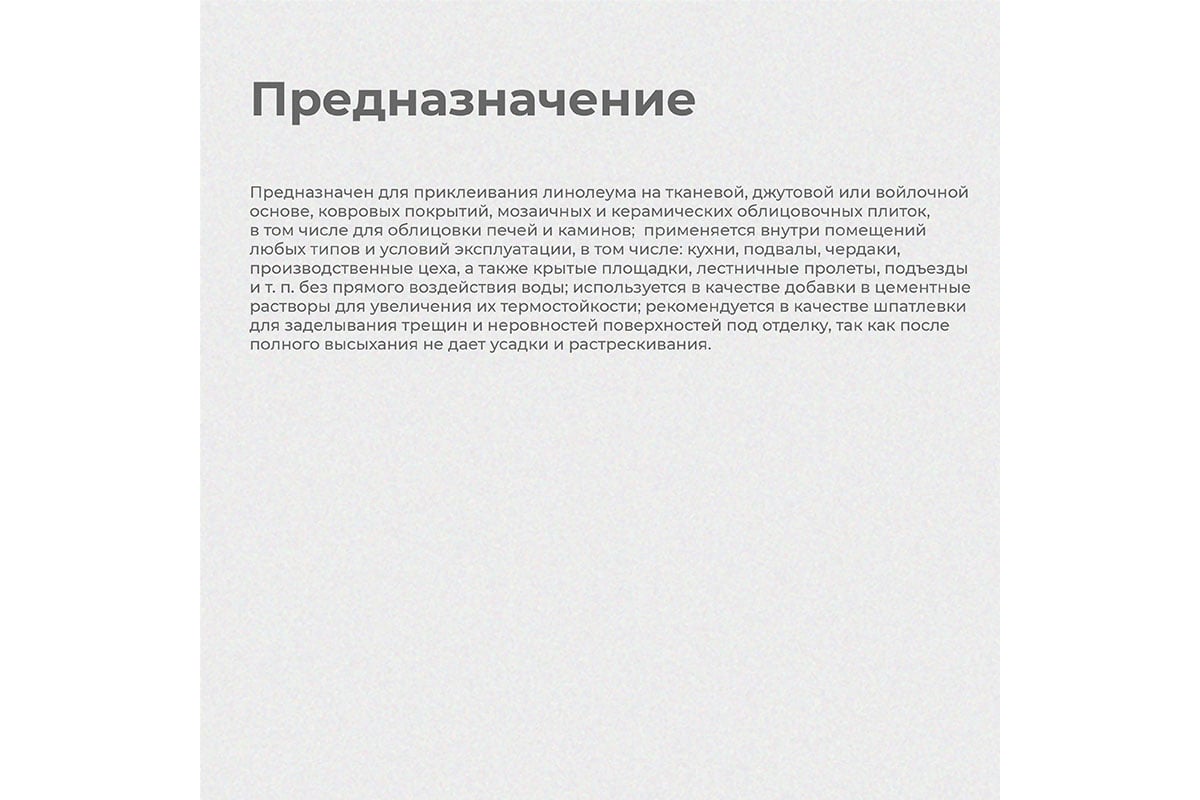 Предназначение

Предназначен для приклеивания линолеума на тканевой, джутовой или войлочной основе, ковровых покрытий, мозаичных и керамических облицовочных плиток, в том числе для облицовки печей и каминов;  применяется внутри помещений любых типов и условий эксплуатации, в том числе: кухни, подвалы, чердаки, производственные цеха, а также крытые площадки, лестничные пролеты, подъезды и т. п. без прямого воздействия воды; используется в качестве добавки в цементные растворы для увеличения их термостойкости; рекомендуется в качестве шпатлевки для заделывания трещин и неровностей поверхностей под отделку, так как после полного высыхания не дает усадки и растрескивания.